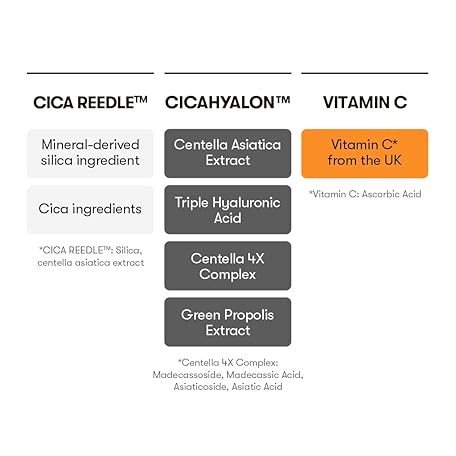 CICA REEDLE™

Mineral-derived silica ingredient

Cica ingredients

*CICA REEDLE™: Silica, centella asiatica extract

CICAHYALON™

Centella Asiatica Extract

Triple Hyaluronic Acid

Centella 4X Complex

Green Propolis Extract

*Centella 4X Complex: Madecassoside, Madecassic Acid, Asiaticoside, Asiatic Acid

VITAMIN C

Vitamin C* from the UK

*Vitamin C: Ascorbic Acid